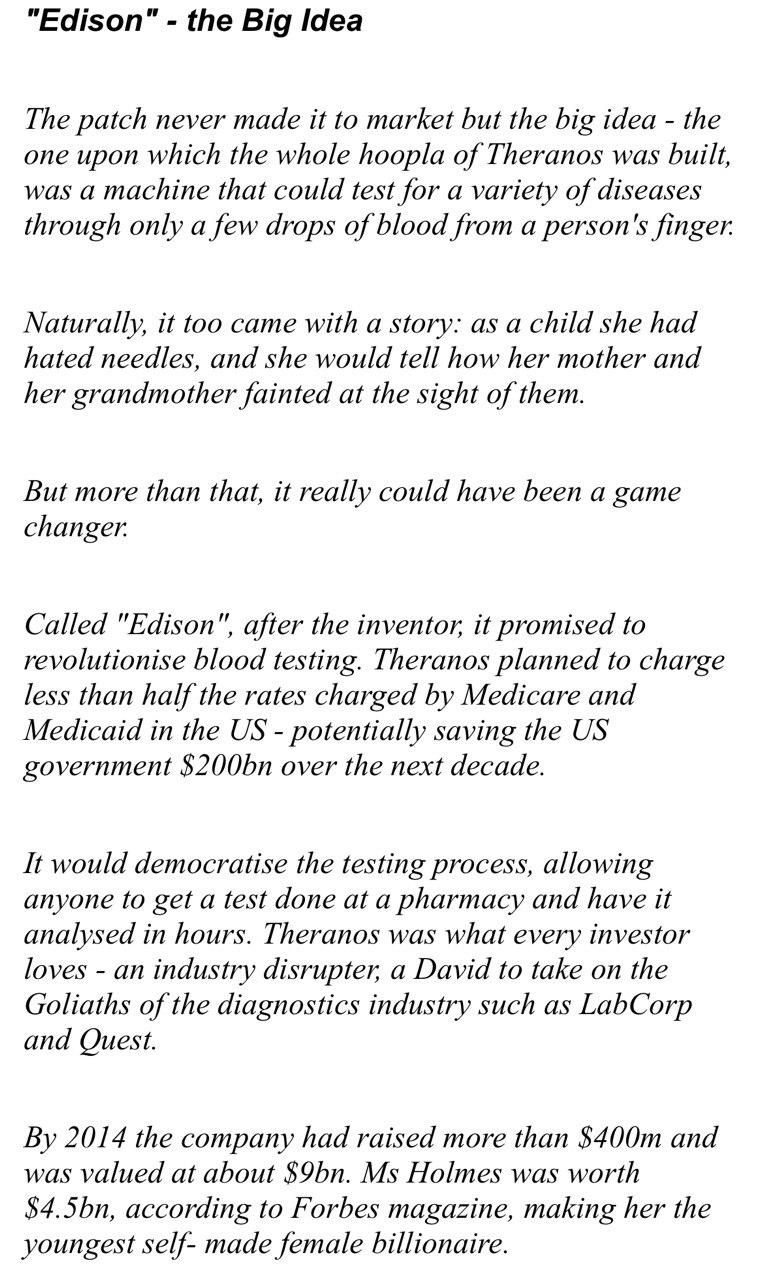 "Edison" - the Big Idea

The patch never made it to market but the big idea - the one upon which the whole hoopla of Theranos was built, was a machine that could test for a variety of diseases through only a few drops of blood from a person's finger.

Naturally, it too came with a story: as a child she had hated needles, and she would tell how her mother and her grandmother fainted at the sight of them.

But more than that, it really could have been a game changer.

Called "Edison", after the inventor, it promised to revolutionise blood testing. Theranos planned to charge less than half the rates charged by Medicare and Medicaid in the US - potentially saving the US government \$200bn over the next decade.

It would democratise the testing process, allowing anyone to get a test done at a pharmacy and have it analysed in hours. Theranos was what every investor loves - an industry disrupter, a David to take on the Goliaths of the diagnostics industry such as LabCorp and Quest.

By 2014 the company had raised more than \$400m and was valued at about \$9bn. Ms Holmes was worth \$4.5bn, according to Forbes magazine, making her the youngest self- made female billionaire.